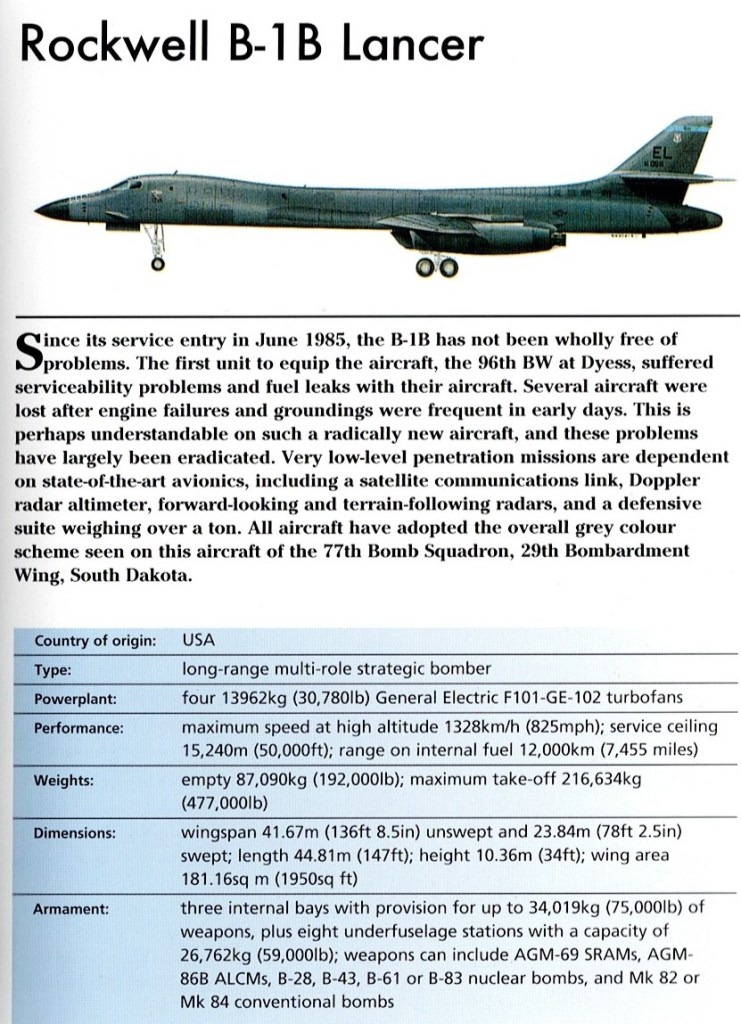 Rockwell B-1B Lancer

EL

Since its service entry in June 1985, the B-1B has not been wholly free of problems. The first unit to equip the aircraft, the 96th BW at Dyess, suffered serviceability problems and fuel leaks with their aircraft. Several aircraft were lost after engine failures and groundings were frequent in early days. This is perhaps understandable on such a radically new aircraft, and these problems have largely been eradicated. Very low-level penetration missions are dependent on state-of-the-art avionics, including a satellite communications link, Doppler radar altimeter, forward-looking and terrain-following radars, and a defensive suite weighing over a ton. All aircraft have adopted the overall grey colour scheme seen on this aircraft of the 77th Bomb Squadron, 29th Bombardment Wing, South Dakota.

| Country of origin: | USA |
|---|---|
| Type: | long-range multi-role strategic bomber |
| Powerplant: | four 13962kg (30,780lb) General Electric F101-GE-102 turbofans |
| Performance: | maximum speed at high altitude 1328km/h (825mph); service ceiling 15,240m (50,000ft); range on internal fuel 12,000km (7,455 miles) |
| Weights: | empty 87,090kg (192,000lb); maximum take-off 216,634kg (477,000lb) |
| Dimensions: | wingspan 41.67m (136ft 8.5in) unswept and 23.84m (78ft 2.5in) swept; length 44.81m (147ft); height 10.36m (34ft); wing area 181.16sq m (1950sq ft) |
| Armament: | three internal bays with provision for up to 34,019kg (75,000lb) of weapons, plus eight underfuselage stations with a capacity of 26,762kg (59,000lb); weapons can include AGM-69 SRAMs, AGM-86B ALCMs, B-28, B-43, B-61 or B-83 nuclear bombs, and Mk 82 or Mk 84 conventional bombs |